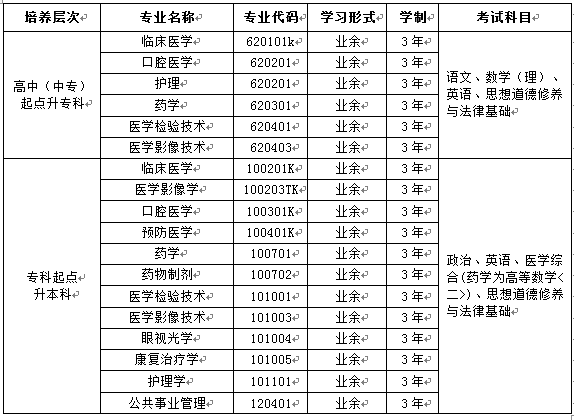 | 培养层次 | 专业名称 | 专业代码 | 学习形式 | 学制 | 考试科目 |
|---|---|---|---|---|---|
| 高中（中专）起点升专科 | 临床医学 | 620101k | 业余 | 3 年 | 语文、数学（理）、英语、思想道德修养与法律基础 |
| | 口腔医学 | 620201 | 业余 | 3 年 | |
| | 护理 | 620201 | 业余 | 3 年 | |
| | 药学 | 620301 | 业余 | 3 年 | |
| | 医学检验技术 | 620401 | 业余 | 3 年 | |
| | 医学影像技术 | 620403 | 业余 | 3 年 | |
| 专科起点升本科 | 临床医学 | 100201K | 业余 | 3 年 | 政治、英语、医学综合(药学为高等数学<二>)、思想道德修养与法律基础 |
| | 医学影像学 | 100203TK | 业余 | 3 年 | |
| | 口腔医学 | 100301K | 业余 | 3 年 | |
| | 预防医学 | 100401K | 业余 | 3 年 | |
| | 药学 | 100701 | 业余 | 3 年 | |
| | 药物制剂 | 100702 | 业余 | 3 年 | |
| | 医学检验技术 | 101001 | 业余 | 3 年 | |
| | 医学影像技术 | 101003 | 业余 | 3 年 | |
| | 眼视光学 | 101004 | 业余 | 3 年 | |
| | 康复治疗学 | 101005 | 业余 | 3 年 | |
| | 护理学 | 101101 | 业余 | 3 年 | |
| | 公共事业管理 | 120401 | 业余 | 3 年 | |